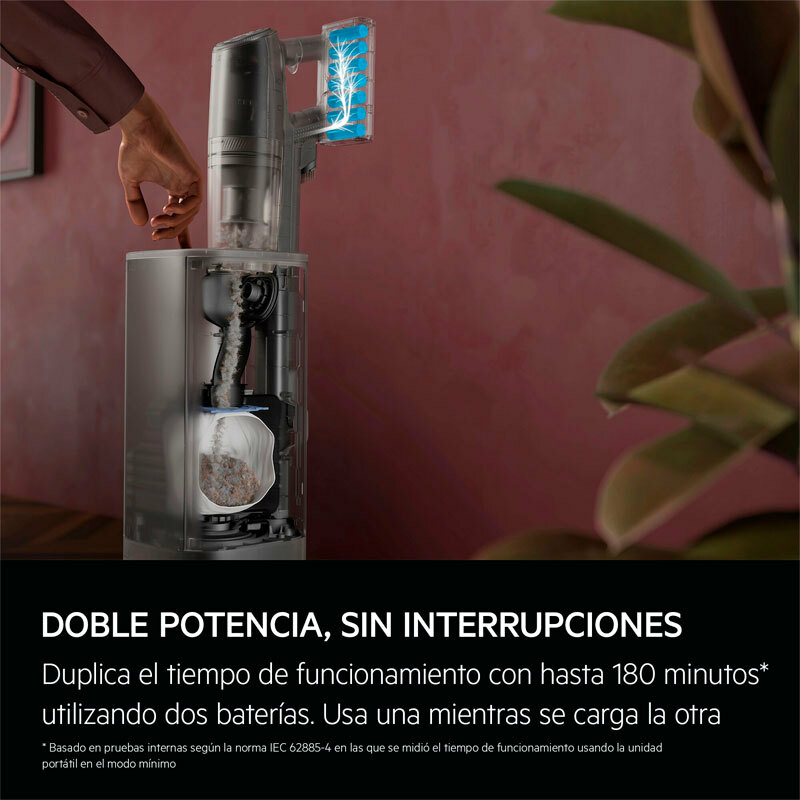 DOBLE POTENCIA, SIN INTERRUPCIONES

Duplica el tiempo de funcionamiento con hasta 180 minutos* utilizando dos baterías. Usa una mientras se carga la otra

* Basado en pruebas internas según la norma IEC 62885-4 en las que se midió el tiempo de funcionamiento usando la unidad portátil en el modo mínimo